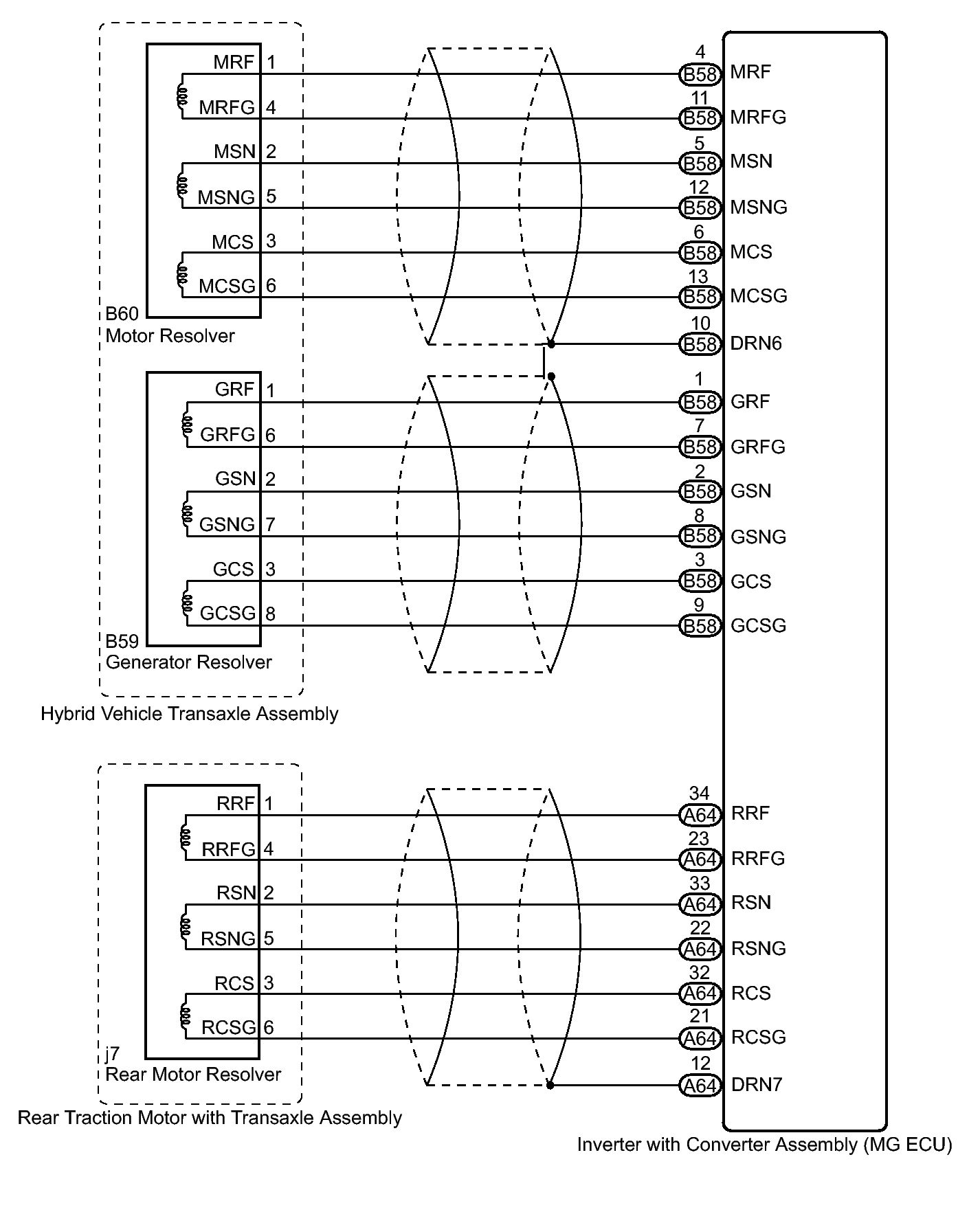 MRF 1
MRFG 4
MSN 2
MSNG 5
MCS 3
MCSG 6
B60
Motor Resolver

GRF 1
GRFG 6
GSN 2
GSNG 7
GCS 3
GCSG 8
B59
Generator Resolver

Hybrid Vehicle Transaxle Assembly

RRF 1
RRFG 4
RSN 2
RSNG 5
RCS 3
RCSG 6
j7
Rear Motor Resolver

Rear Traction Motor with Transaxle Assembly

4 B58 MRF
11 B58 MRFG
5 B58 MSN
12 B58 MSNG
6 B58 MCS
13 B58 MCSG
10 B58 DRN6
1 B58 GRF
7 B58 GRFG
2 B58 GSN
8 B58 GSNG
3 B58 GCS
9 B58 GCSG
34 A64 RRF
23 A64 RRFG
33 A64 RSN
22 A64 RSNG
32 A64 RCS
21 A64 RCSG
12 A64 DRN7

Inverter with Converter Assembly (MG ECU)